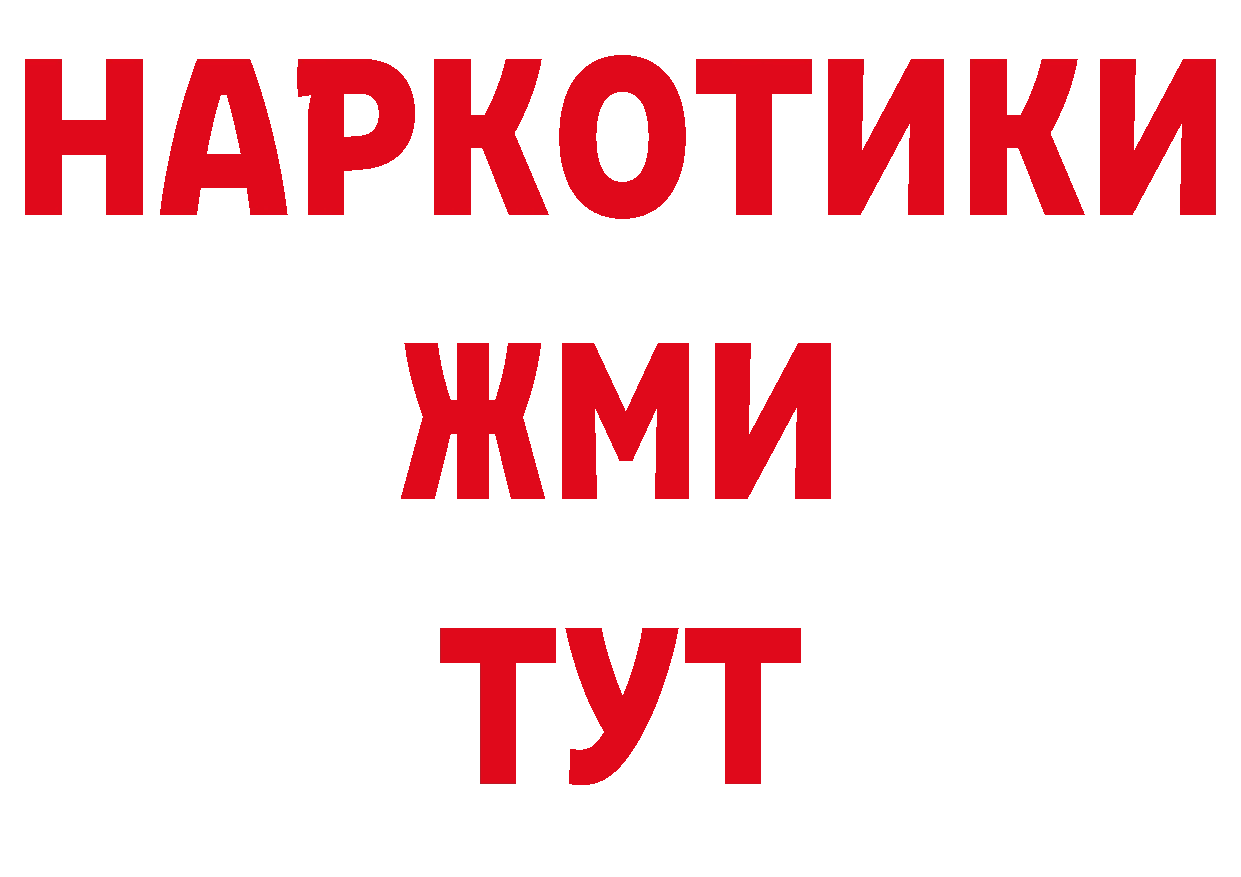 НАРКОТИКИ
ЖМИ
ТУТ